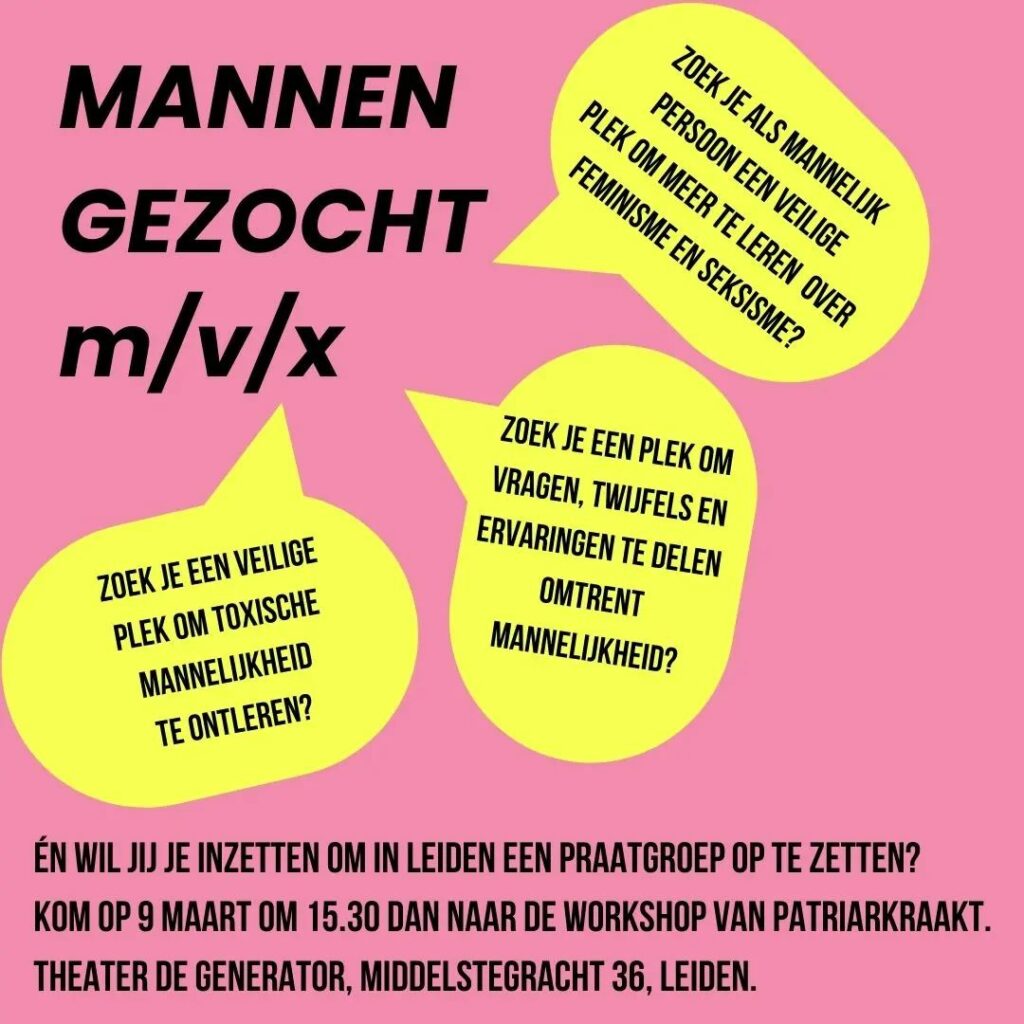 MANNEN GEZOCHT m/v/x

ZOEK JE ALS MANNELIJK PERSOON EEN VEILIGE PLEK OM MEER TE LEREN OVER FEMINISME EN SEKSISME?

ZOEK JE EEN PLEK OM VRAGEN, TWIJFELS EN ERVARINGEN TE DELEN OMTRENT MANNELIJKHEID?

ZOEK JE EEN VEILIGE PLEK OM TOXISCHE MANNELIJKHEID TE ONTLEREN?

ÉN WIL JIJ JE INZETTEN OM IN LEIDEN EEN PRAATGROEP OP TE ZETTEN?
KOM OP 9 MAART OM 15.30 DAN NAAR DE WORKSHOP VAN PATRIARKRAAKT.
THEATER DE GENERATOR, MIDDELSTEGRACHT 36, LEIDEN.